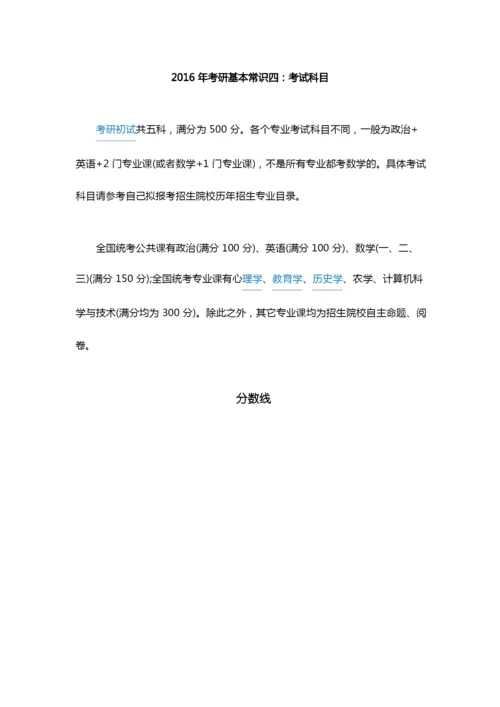 2016 年考研基本常识四：考试科目

考研初试共五科，满分为 500 分。各个专业考试科目不同，一般为政治+英语+2 门专业课(或者数学+1 门专业课)，不是所有专业都考数学的。具体考试科目请参考自己拟报考招生院校历年招生专业目录。

全国统考公共课有政治(满分 100 分)、英语(满分 100 分)、数学(一、二、三)(满分 150 分);全国统考专业课有心理学、教育学、历史学、农学、计算机科学与技术(满分均为 300 分)。除此之外，其它专业课均为招生院校自主命题、阅卷。

分数线